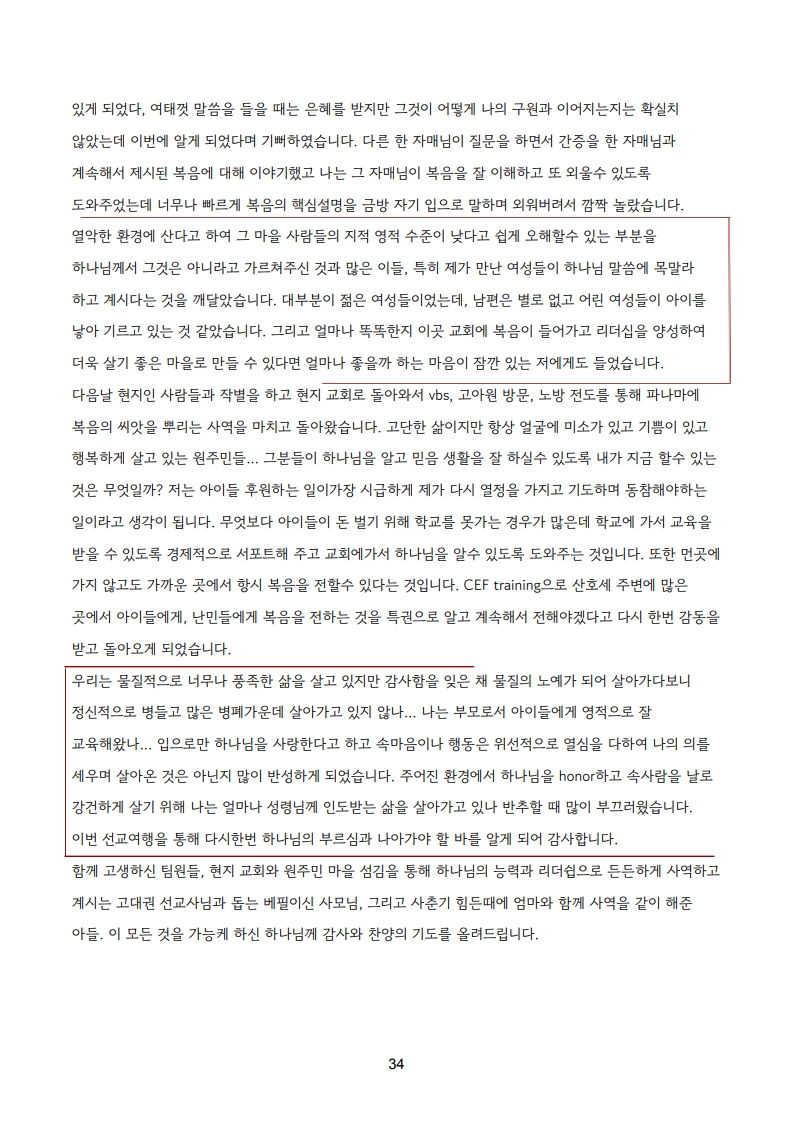 있게 되었다, 여태껏 말씀을 들을 때는 은혜를 받지만 그것이 어떻게 나의 구원과 이어지는지는 확실치 않았는데 이번에 알게 되었다며 기뻐하였습니다. 다른 한 자매님이 질문을 하면서 간증을 한 자매님과 계속해서 제시된 복음에 대해 이야기했고 나는 그 자매님이 복음을 잘 이해하고 또 외울수 있도록 도와주었는데 너무나 빠르게 복음의 핵심설명을 금방 자기 입으로 말하며 외워버려서 깜짝 놀랐습니다.

열악한 환경에 산다고 하여 그 마을 사람들의 지적 영적 수준이 낮다고 쉽게 오해할수 있는 부분을 하나님께서 그것은 아니라고 가르쳐주신 것과 많은 이들, 특히 제가 만난 여성들이 하나님 말씀에 목말라 하고 계시다는 것을 깨달았습니다. 대부분이 젊은 여성들이었는데, 남편은 별로 없고 어린 여성들이 아이를 낳아 기르고 있는 것 같았습니다. 그리고 얼마나 똑똑한지 이곳 교회에 복음이 들어가고 리더십을 양성하여 더욱 살기 좋은 마을로 만들 수 있다면 얼마나 좋을까 하는 마음이 잠깐 있는 저에게도 들었습니다.

다음날 현지인 사람들과 작별을 하고 현지 교회로 돌아와서 vbs, 고아원 방문, 노방 전도를 통해 파나마에 복음의 씨앗을 뿌리는 사역을 마치고 돌아왔습니다. 고단한 삶이지만 항상 얼굴에 미소가 있고 기쁨이 있고 행복하게 살고 있는 원주민들... 그분들이 하나님을 알고 믿음 생활을 잘 하실수 있도록 내가 지금 할수 있는 것은 무엇일까? 저는 아이들 후원하는 일이가장 시급하게 제가 다시 열정을 가지고 기도하며 동참해야하는 일이라고 생각이 됩니다. 무엇보다 아이들이 돈 벌기 위해 학교를 못가는 경우가 많은데 학교에 가서 교육을 받을 수 있도록 경제적으로 서포트해 주고 교회에가서 하나님을 알수 있도록 도와주는 것입니다. 또한 먼곳에 가지 않고도 가까운 곳에서 항시 복음을 전할수 있다는 것입니다. CEF training으로 산호세 주변에 많은 곳에서 아이들에게, 난민들에게 복음을 전하는 것을 특권으로 알고 계속해서 전해야겠다고 다시 한번 감동을 받고 돌아오게 되었습니다.

우리는 물질적으로 너무나 풍족한 삶을 살고 있지만 감사함을 잊은 채 물질의 노예가 되어 살아가다보니 정신적으로 병들고 많은 병폐가운데 살아가고 있지 않나... 나는 부모로서 아이들에게 영적으로 잘 교육해왔나... 입으로만 하나님을 사랑한다고 하고 속마음이나 행동은 위선적으로 열심을 다하여 나의 의를 세우며 살아온 것은 아닌지 많이 반성하게 되었습니다. 주어진 환경에서 하나님을 honor하고 속사람을 날로 강건하게 살기 위해 나는 얼마나 성령님께 인도받는 삶을 살아가고 있나 반추할 때 많이 부끄러웠습니다. 이번 선교여행을 통해 다시한번 하나님의 부르심과 나아가야 할 바를 알게 되어 감사합니다.

함께 고생하신 팀원들, 현지 교회와 원주민 마을 섬김을 통해 하나님의 능력과 리더쉽으로 든든하게 사역하고 계시는 고대권 선교사님과 돕는 베필이신 사모님, 그리고 사춘기 힘든때에 엄마와 함께 사역을 같이 해준 아들. 이 모든 것을 가능케 하신 하나님께 감사와 찬양의 기도를 올려드립니다.

34